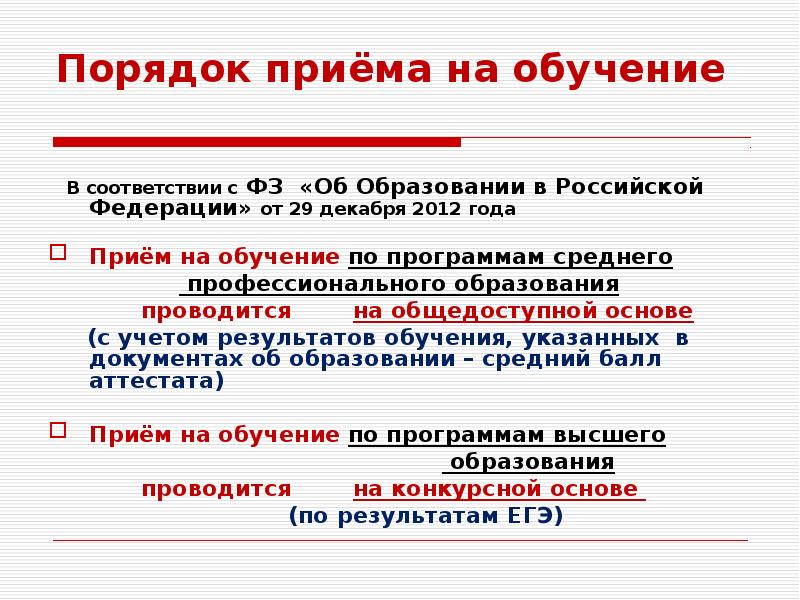 Порядок приёма на обучение

В соответствии с ФЗ «Об Образовании в Российской Федерации» от 29 декабря 2012 года

Приём на обучение по программам среднего профессионального образования проводится на общедоступной основе (с учетом результатов обучения, указанных в документах об образовании – средний балл аттестата)

Приём на обучение по программам высшего образования проводится на конкурсной основе (по результатам ЕГЭ)